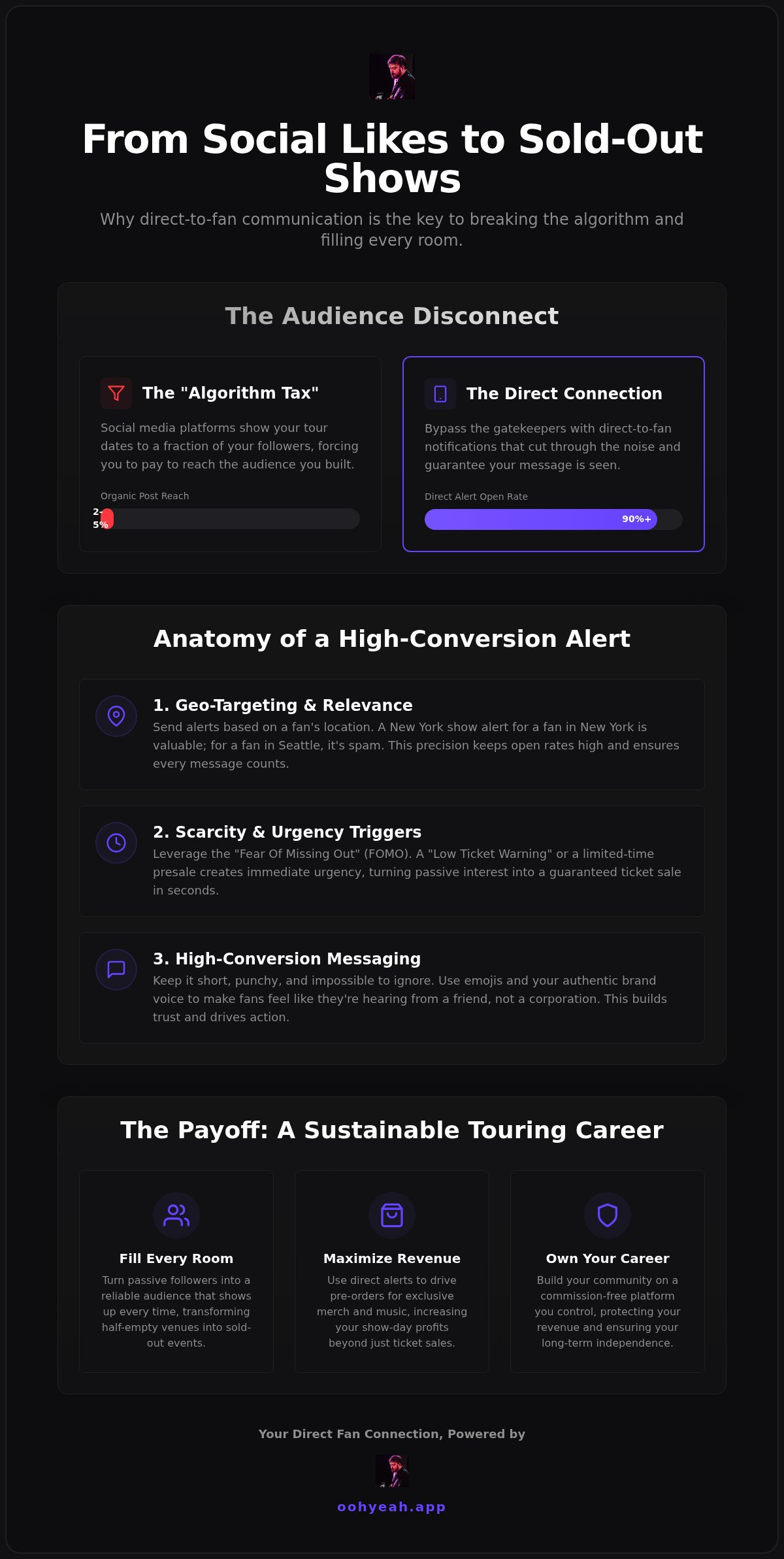 From Social Likes to Sold-Out Shows

Why direct-to-fan communication is the key to breaking the algorithm and filling every room.

The Audience Disconnect

The "Algorithm Tax"

Social media platforms show your tour dates to a fraction of your followers, forcing you to pay to reach the audience you built.

Organic Post Reach

2-5%

The Direct Connection

Bypass the gatekeepers with direct-to-fan notifications that cut through the noise and guarantee your message is seen.

Direct Alert Open Rate

90%+

Anatomy of a High-Conversion Alert

1. Geo-Targeting & Relevance

Send alerts based on a fan's location. A New York show alert for a fan in New York is valuable; for a fan in Seattle, it's spam. This precision keeps open rates high and ensures every message counts.

2. Scarcity & Urgency Triggers

Leverage the "Fear Of Missing Out" (FOMO). A "Low Ticket Warning" or a limited-time presale creates immediate urgency, turning passive interest into a guaranteed ticket sale in seconds.

3. High-Conversion Messaging

Keep it short, punchy, and impossible to ignore. Use emojis and your authentic brand voice to make fans feel like they're hearing from a friend, not a corporation. This builds trust and drives action.

The Payoff: A Sustainable Touring Career

Fill Every Room

Turn passive followers into a reliable audience that shows up every time, transforming half-empty venues into sold-out events.

Maximize Revenue

Use direct alerts to drive pre-orders for exclusive merch and music, increasing your show-day profits beyond just ticket sales.

Own Your Career

Build your community on a commission-free platform you control, protecting your revenue and ensuring your long-term independence.

Your Direct Fan Connection, Powered by

oohyeah.app